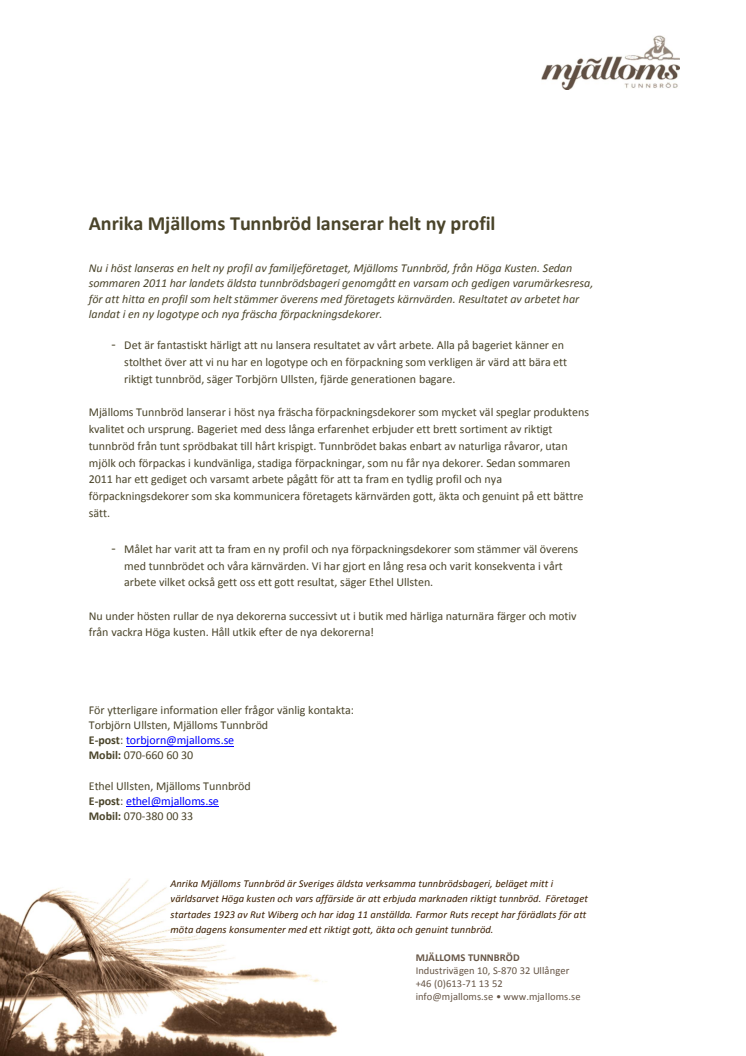 mjälloms
TUNNBRÖD

Anrika Mjälloms Tunnbröd lanserar helt ny profil

Nu i höst lanseras en helt ny profil av familjeföretaget, Mjälloms Tunnbröd, från Höga Kusten. Sedan sommaren 2011 har landets äldsta tunnbrödsbageri genomgått en varsam och gedigen varumärkesresa, för att hitta en profil som helt stämmer överens med företagets kärnvärden. Resultatet av arbetet har landat i en ny logotype och nya fräscha förpackningsdekorer.

- Det är fantastiskt härligt att nu lansera resultatet av vårt arbete. Alla på bageriet känner en stolthet över att vi nu har en logotype och en förpackning som verkligen är värd att bära ett riktigt tunnbröd, säger Torbjörn Ullsten, fjärde generationen bagare.

Mjälloms Tunnbröd lanserar i höst nya fräscha förpackningsdekorer som mycket väl speglar produktens kvalitet och ursprung. Bageriet med dess långa erfarenhet erbjuder ett brett sortiment av riktigt tunnbröd från tunt sprödbakat till hårt krispigt. Tunnbrödet bakas enbart av naturliga råvaror, utan mjölk och förpackas i kundvänliga, stadiga förpackningar, som nu får nya dekorer. Sedan sommaren 2011 har ett gediget och varsamt arbete pågått för att ta fram en tydlig profil och nya förpackningsdekorer som ska kommunicera företagets kärnvärden gott, äkta och genuint på ett bättre sätt.

- Målet har varit att ta fram en ny profil och nya förpackningsdekorer som stämmer väl överens med tunnbrödet och våra kärnvärden. Vi har gjort en lång resa och varit konsekventa i vårt arbete vilket också gett oss ett gott resultat, säger Ethel Ullsten.

Nu under hösten rullar de nya dekorerna successivt ut i butik med härliga naturnära färger och motiv från vackra Höga kusten. Håll utkik efter de nya dekorerna!

För ytterligare information eller frågor vänlig kontakta:
Torbjörn Ullsten, Mjälloms Tunnbröd
E-post: torbjorn@mjalloms.se
Mobil: 070-660 60 30

Ethel Ullsten, Mjälloms Tunnbröd
E-post: ethel@mjalloms.se
Mobil: 070-380 00 33

Anrika Mjälloms Tunnbröd är Sveriges äldsta verksamma tunnbrödsbageri, beläget mitt i världsarvet Höga kusten och vars affärside är att erbjuda marknaden riktigt tunnbröd. Företaget startades 1923 av Rut Wiberg och har idag 11 anställda. Farmor Ruts recept har förädlats för att möta dagens konsumenter med ett riktigt gott, äkta och genuint tunnbröd.

MJÄLLOMS TUNNBRÖD
Industrivägen 10, S-870 32 Ullånger
+46 (0)613-71 13 52
info@mjalloms.se • www.mjalloms.se